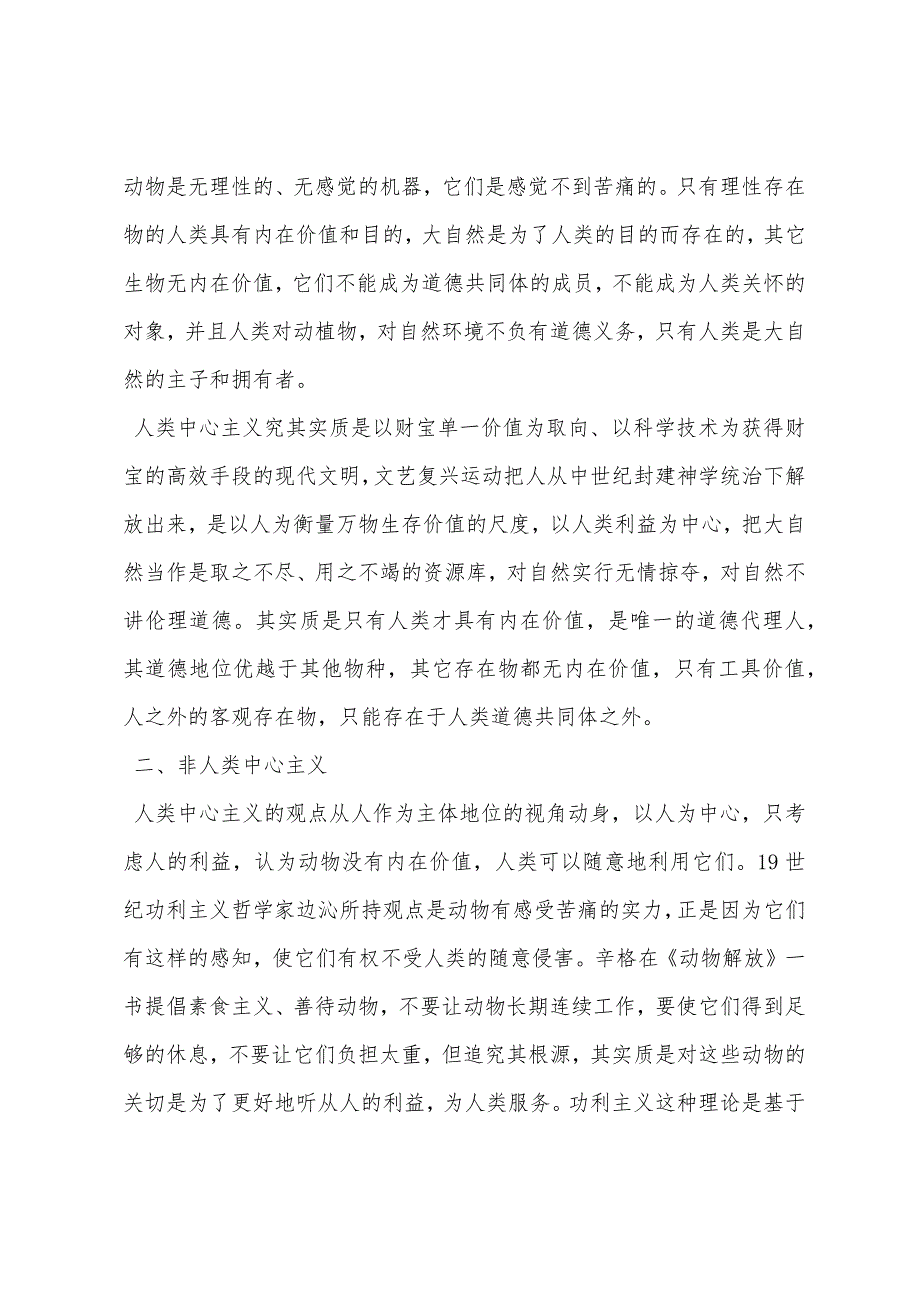 动物是无理性的、无感觉的机器，它们是感觉不到苦痛的。只有理性存在物的人类具有内在价值和目的，大自然是为了人类的目的而存在的，其它生物无内在价值，它们不能成为道德共同体的成员，不能成为人类关怀的对象，并且人类对动植物，对自然环境不负有道德义务，只有人类是大自然的主子和拥有者。

人类中心主义究其实质是以财宝单一价值为取向、以科学技术为获得财宝的高效手段的现代文明，文艺复兴运动把人从中世纪封建神学统治下解放出来，是以人为衡量万物生存价值的尺度，以人类利益为中心，把大自然当作是取之不尽、用之不竭的资源库，对自然实行无情掠夺，对自然不讲伦理道德。其实质是只有人类才具有内在价值，是唯一的道德代理人，其道德地位优越于其他物种，其它存在物都无内在价值，只有工具价值，人之外的客观存在物，只能存在于人类道德共同体之外。

二、非人类中心主义

人类中心主义的观点从人作为主体地位的视角动身，以人为中心，只考虑人的利益，认为动物没有内在价值，人类可以随意地利用它们。19世纪功利主义哲学家边沁所持观点是动物有感受苦痛的实力，正是因为它们有这样的感知，使它们有权不受人类的随意侵害。辛格在《动物解放》一书提倡素食主义、善待动物，不要让动物长期连续工作，要使它们得到足够的休息，不要让它们负担太重，但追究其根源，其实质是对这些动物的关切是为了更好地听从人的利益，为人类服务。功利主义这种理论是基于